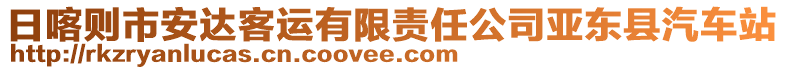 日喀则市安达客运有限责任公司亚东县汽车站
http://rkzryanlucas.cn.coovee.com